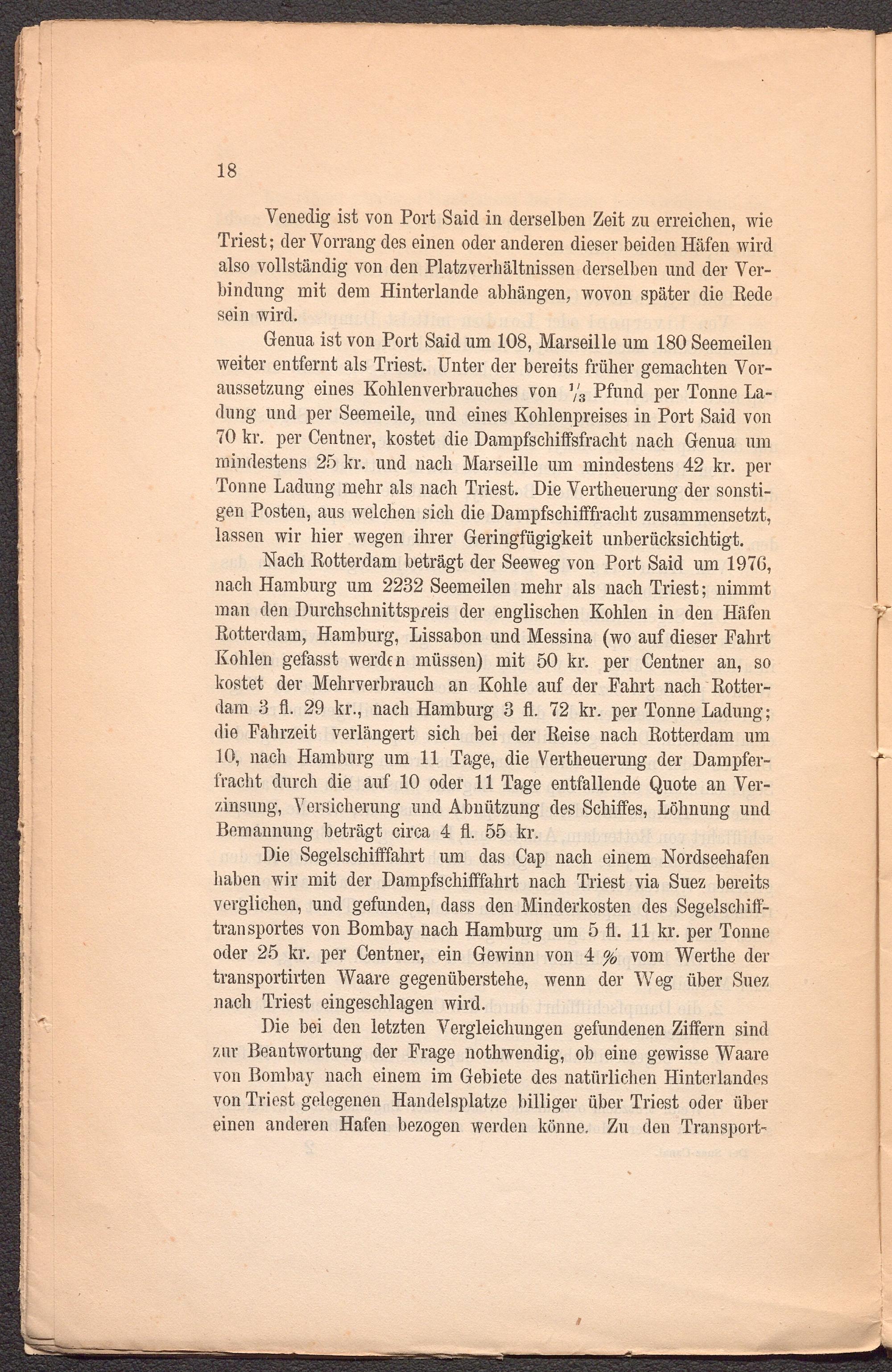 18

Venedig ist von Port Said in derselben Zeit zu erreichen, wie Triest; der Vorrang des einen oder anderen dieser beiden Häfen wird also vollständig von den Platzverhältnissen derselben und der Verbindung mit dem Hinterlande abhängen, wovon später die Rede sein wird.

Genua ist von Port Said um 108, Marseille um 180 Seemeilen weiter entfernt als Triest. Unter der bereits früher gemachten Voraussetzung eines Kohlenverbrauches von $\frac{1}{3}$ Pfund per Tonne Ladung und per Seemeile, und eines Kohlenpreises in Port Said von 70 kr. per Centner, kostet die Dampfschiffsfracht nach Genua um mindestens 25 kr. und nach Marseille um mindestens 42 kr. per Tonne Ladung mehr als nach Triest. Die Vertheuerung der sonstigen Posten, aus welchen sich die Dampfschifffracht zusammensetzt, lassen wir hier wegen ihrer Geringfügigkeit unberücksichtigt.

Nach Rotterdam beträgt der Seeweg von Port Said um 1976, nach Hamburg um 2232 Seemeilen mehr als nach Triest; nimmt man den Durchschnittspreis der englischen Kohlen in den Häfen Rotterdam, Hamburg, Lissabon und Messina (wo auf dieser Fahrt Kohlen gefasst werden müssen) mit 50 kr. per Centner an, so kostet der Mehrverbrauch an Kohle auf der Fahrt nach Rotterdam 3 fl. 29 kr., nach Hamburg 3 fl. 72 kr. per Tonne Ladung; die Fahrzeit verlängert sich bei der Reise nach Rotterdam um 10, nach Hamburg um 11 Tage, die Vertheuerung der Dampferfracht durch die auf 10 oder 11 Tage entfallende Quote an Verzinsung, Versicherung und Abnützung des Schiffes, Löhnung und Bemannung beträgt circa 4 fl. 55 kr.

Die Segelschifffahrt um das Cap nach einem Nordseehafen haben wir mit der Dampfschifffahrt nach Triest via Suez bereits verglichen, und gefunden, dass den Minderkosten des Segelschifftransportes von Bombay nach Hamburg um 5 fl. 11 kr. per Tonne oder 25 kr. per Centner, ein Gewinn von 4 % vom Werthe der transportirten Waare gegenüberstehe, wenn der Weg über Suez nach Triest eingeschlagen wird.

Die bei den letzten Vergleichungen gefundenen Ziffern sind zur Beantwortung der Frage nothwendig, ob eine gewisse Waare von Bombay nach einem im Gebiete des natürlichen Hinterlandes von Triest gelegenen Handelsplatze billiger über Triest oder über einen anderen Hafen bezogen werden könne. Zu den Transport-